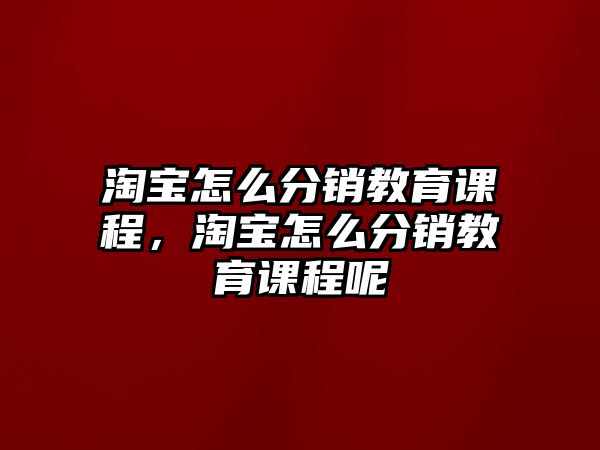 淘宝怎么分销教育课程，淘宝怎么分销教育课程呢